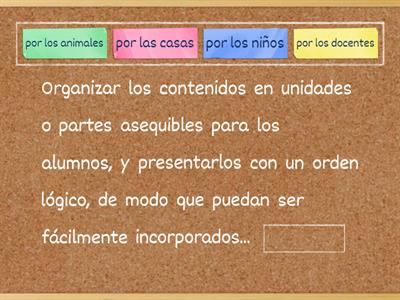 por los animales

por las casas

por los niños

por los docentes

Organizar los contenidos en unidades o partes asequibles para los alumnos, y presentarlos con un orden lógico, de modo que puedan ser fácilmente incorporados...